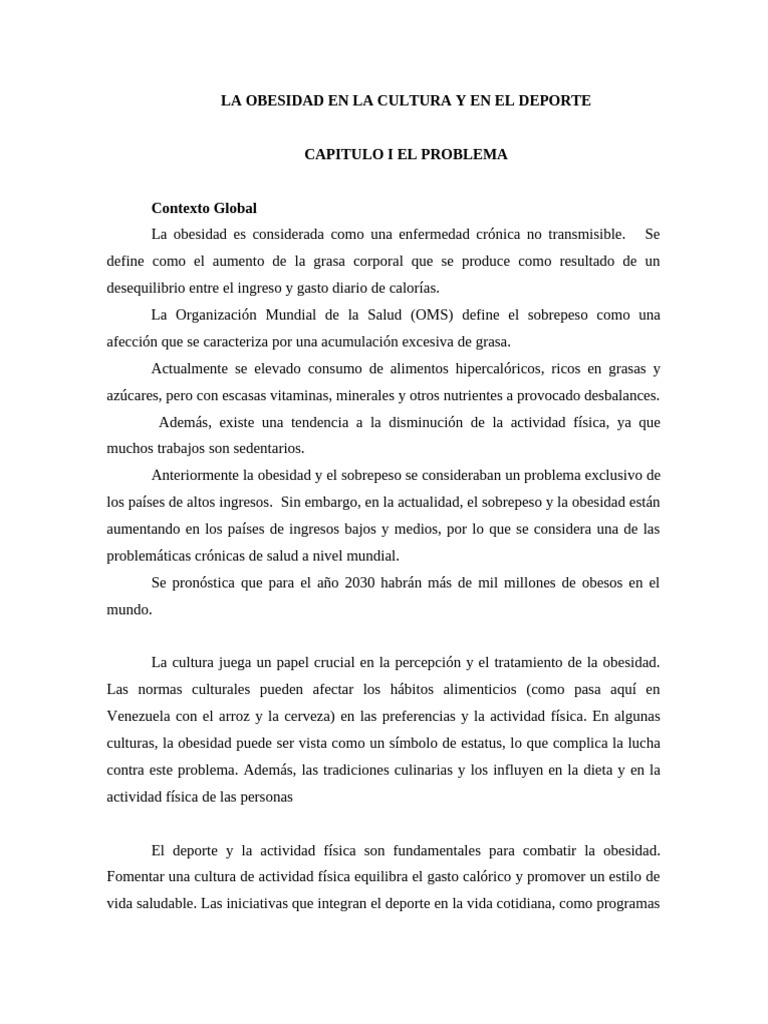 LA OBESIDAD EN LA CULTURA Y EN EL DEPORTE

CAPITULO I EL PROBLEMA

Contexto Global

La obesidad es considerada como una enfermedad crónica no transmisible. Se define como el aumento de la grasa corporal que se produce como resultado de un desequilibrio entre el ingreso y gasto diario de calorías.

La Organización Mundial de la Salud (OMS) define el sobrepeso como una afección que se caracteriza por una acumulación excesiva de grasa.

Actualmente se elevado consumo de alimentos hipercalóricos, ricos en grasas y azúcares, pero con escasas vitaminas, minerales y otros nutrientes a provocado desbalances.

Además, existe una tendencia a la disminución de la actividad física, ya que muchos trabajos son sedentarios.

Anteriormente la obesidad y el sobrepeso se consideraban un problema exclusivo de los países de altos ingresos. Sin embargo, en la actualidad, el sobrepeso y la obesidad están aumentando en los países de ingresos bajos y medios, por lo que se considera una de las problemáticas crónicas de salud a nivel mundial.

Se pronóstica que para el año 2030 habrán más de mil millones de obesos en el mundo.

La cultura juega un papel crucial en la percepción y el tratamiento de la obesidad. Las normas culturales pueden afectar los hábitos alimenticios (como pasa aquí en Venezuela con el arroz y la cerveza) en las preferencias y la actividad física. En algunas culturas, la obesidad puede ser vista como un símbolo de estatus, lo que complica la lucha contra este problema. Además, las tradiciones culinarias y los influyen en la dieta y en la actividad física de las personas

El deporte y la actividad física son fundamentales para combatir la obesidad. Fomentar una cultura de actividad física equilibra el gasto calórico y promover un estilo de vida saludable. Las iniciativas que integran el deporte en la vida cotidiana, como programas